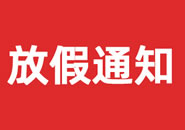 放假通知